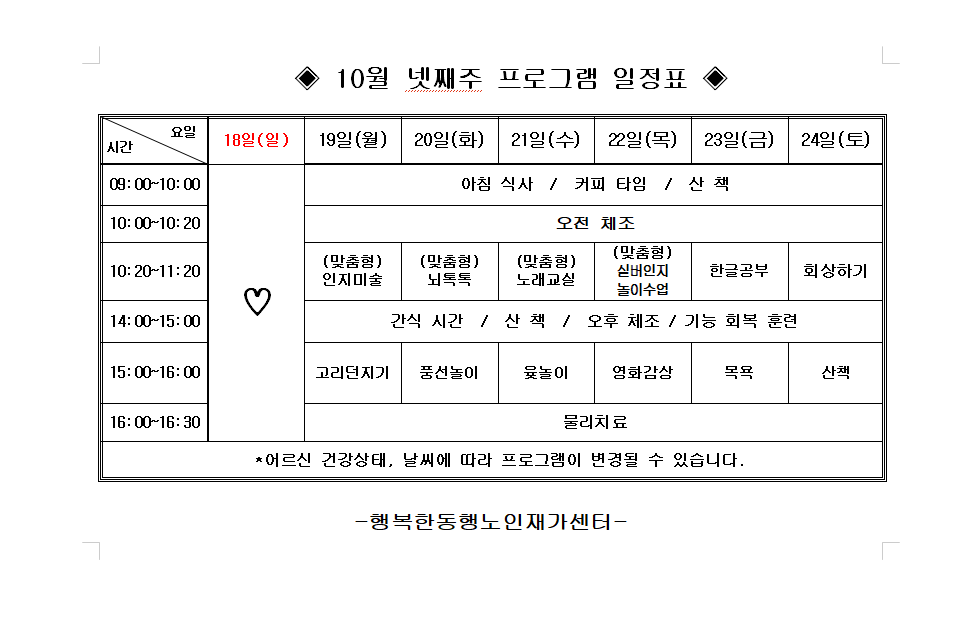 ◈ 10월 넷째주 프로그램 일정표 ◈

| 요일 시간 | 18일(일) | 19일(월) | 20일(화) | 21일(수) | 22일(목) | 23일(금) | 24일(토) |
|---|---|---|---|---|---|---|---|
| 09:00~10:00 | ♡ | 아침 식사 / 커피 타임 / 산 책 | | | | | |
| 10:00~10:20 | | 오전 체조 | | | | | |
| 10:20~11:20 | | (맞춤형) 인지미술 | (맞춤형) 뇌톡톡 | (맞춤형) 노래교실 | (맞춤형) 실버인지 놀이수업 | 한글공부 | 회상하기 |
| 14:00~15:00 | | 간식 시간 / 산 책 / 오후 체조 / 기능 회복 훈련 | | | | | |
| 15:00~16:00 | | 고리던지기 | 풍선놀이 | 윷놀이 | 영화감상 | 목욕 | 산책 |
| 16:00~16:30 | | 물리치료 | | | | | |
| *어르신 건강상태, 날씨에 따라 프로그램이 변경될 수 있습니다. | | | | | | | |

-행복한동행노인재가센터-